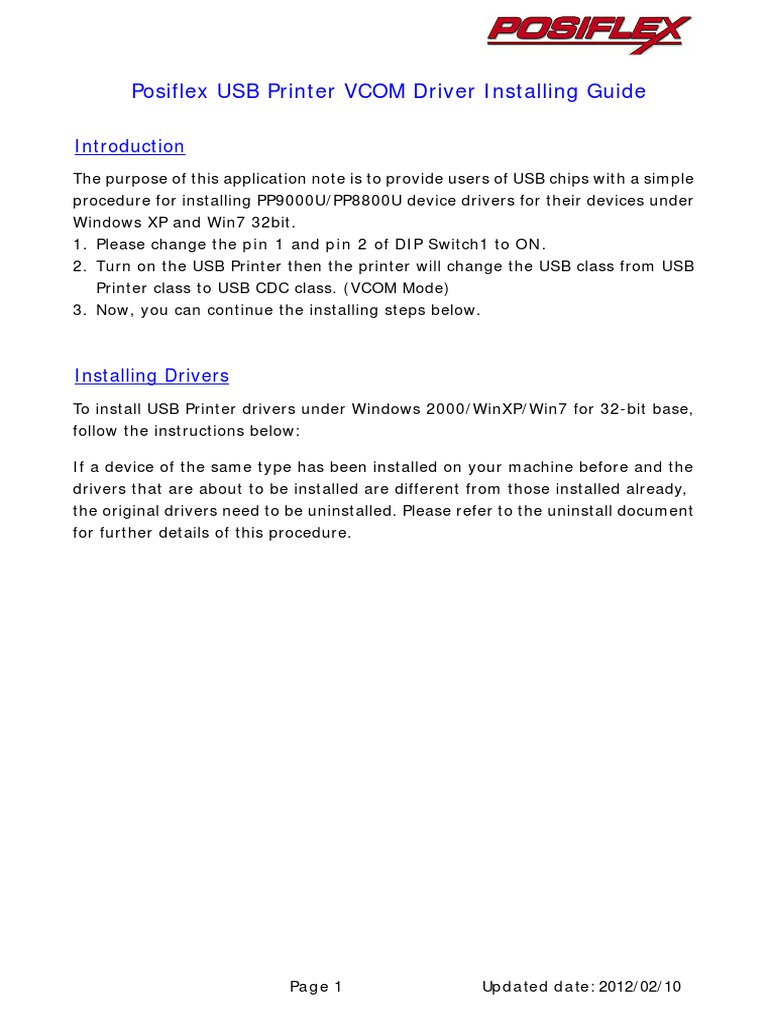 POSIFLEX

Posiflex USB Printer VCOM Driver Installing Guide

Introduction

The purpose of this application note is to provide users of USB chips with a simple procedure for installing PP9000U/PP8800U device drivers for their devices under Windows XP and Win7 32bit.
1. Please change the pin 1 and pin 2 of DIP Switch1 to ON.
2. Turn on the USB Printer then the printer will change the USB class from USB Printer class to USB CDC class. (VCOM Mode)
3. Now, you can continue the installing steps below.

Installing Drivers

To install USB Printer drivers under Windows 2000/WinXP/Win7 for 32-bit base, follow the instructions below:

If a device of the same type has been installed on your machine before and the drivers that are about to be installed are different from those installed already, the original drivers need to be uninstalled. Please refer to the uninstall document for further details of this procedure.

Page 1 Updated date: 2012/02/10